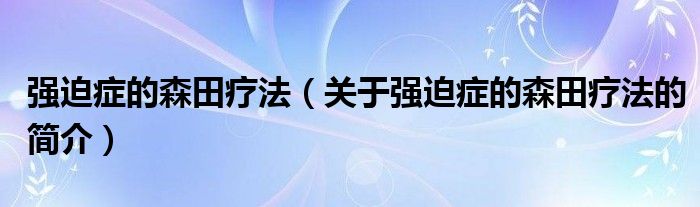 强迫症的森田疗法（关于强迫症的森田疗法的简介）